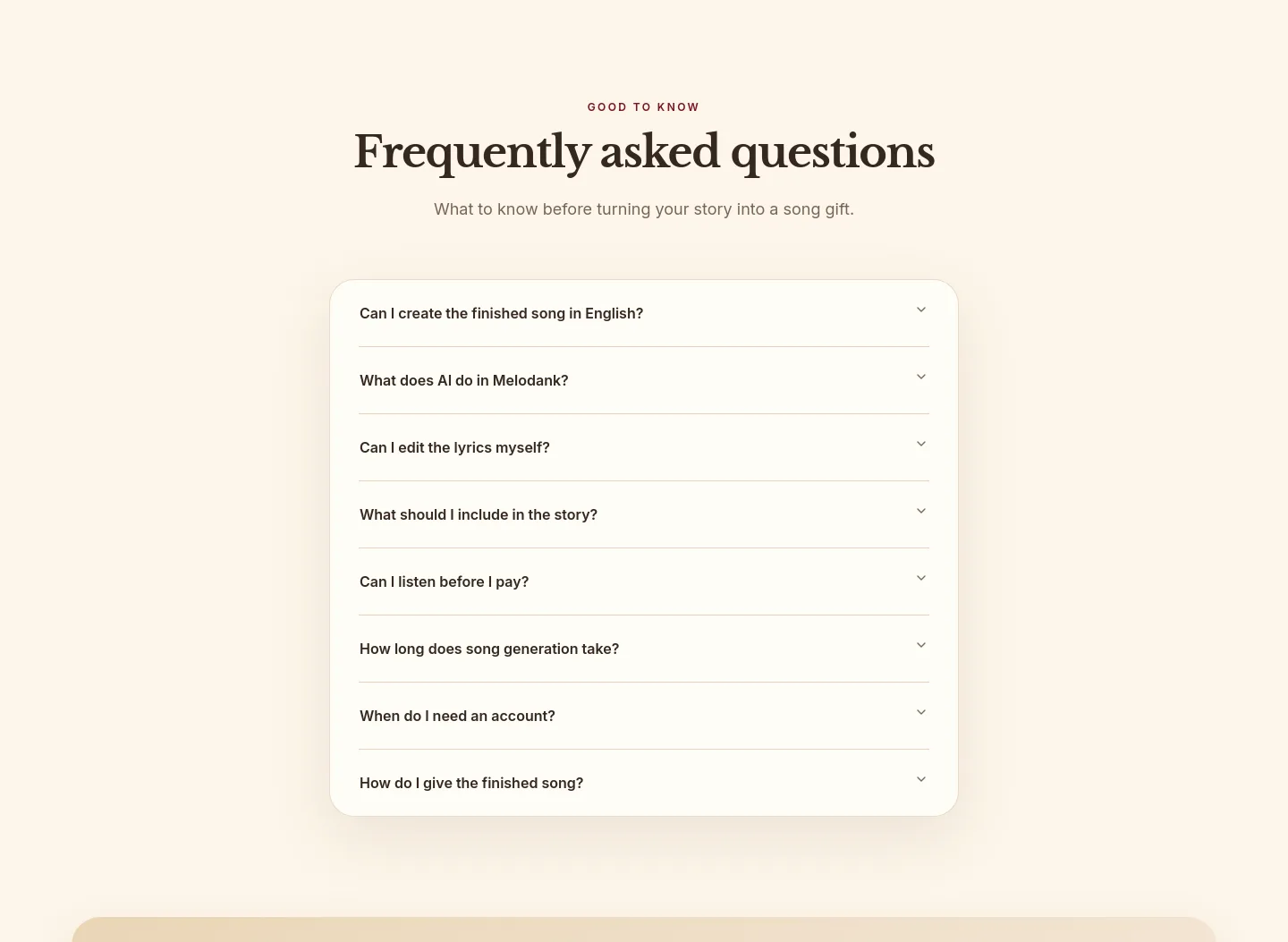 GOOD TO KNOW

Frequently asked questions

What to know before turning your story into a song gift.

Can I create the finished song in English?

What does AI do in Melodank?

Can I edit the lyrics myself?

What should I include in the story?

Can I listen before I pay?

How long does song generation take?

When do I need an account?

How do I give the finished song?